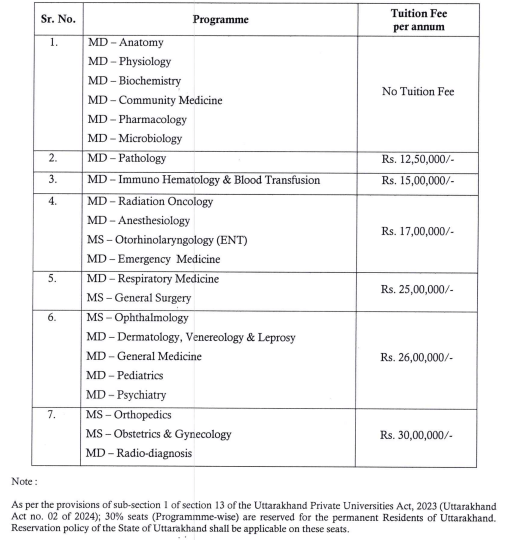 | Sr. No. | Programme | Tuition Fee per annum |
|---|---|---|
| 1. | MD – Anatomy<br>MD – Physiology<br>MD – Biochemistry<br>MD – Community Medicine<br>MD – Pharmacology<br>MD – Microbiology | No Tuition Fee |
| 2. | MD – Pathology | Rs. 12,50,000/- |
| 3. | MD – Immuno Hematology & Blood Transfusion | Rs. 15,00,000/- |
| 4. | MD – Radiation Oncology<br>MD – Anesthesiology<br>MS – Otorhinolaryngology (ENT)<br>MD – Emergency Medicine | Rs. 17,00,000/- |
| 5. | MD – Respiratory Medicine<br>MS – General Surgery | Rs. 25,00,000/- |
| 6. | MS – Ophthalmology<br>MD – Dermatology, Venereology & Leprosy<br>MD – General Medicine<br>MD – Pediatrics<br>MD – Psychiatry | Rs. 26,00,000/- |
| 7. | MS – Orthopedics<br>MS – Obstetrics & Gynecology<br>MD – Radio-diagnosis | Rs. 30,00,000/- |

Note :

As per the provisions of sub-section 1 of section 13 of the Uttarakhand Private Universities Act, 2023 (Uttarakhand Act no. 02 of 2024); 30% seats (Programmme-wise) are reserved for the permanent Residents of Uttarakhand. Reservation policy of the State of Uttarakhand shall be applicable on these seats.